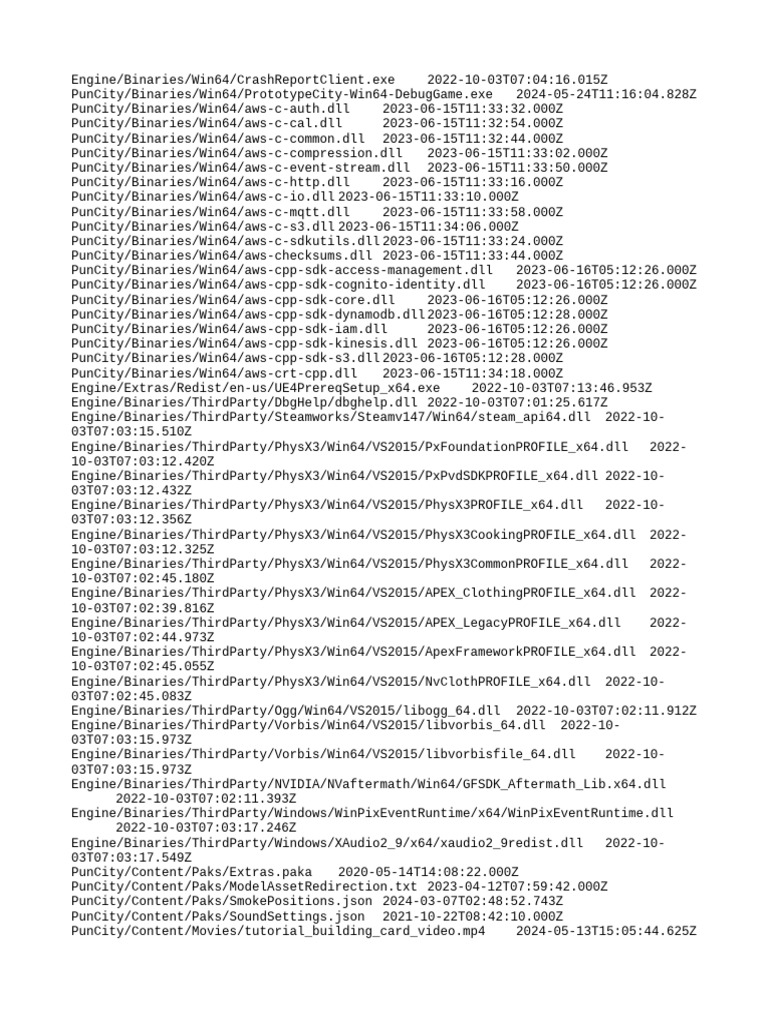 Engine/Binaries/Win64/CrashReportClient.exe 2022-10-03T07:04:16.015Z
PunCity/Binaries/Win64/PrototypeCity-Win64-DebugGame.exe 2024-05-24T11:16:04.828Z
PunCity/Binaries/Win64/aws-c-auth.dll 2023-06-15T11:33:32.000Z
PunCity/Binaries/Win64/aws-c-cal.dll 2023-06-15T11:32:54.000Z
PunCity/Binaries/Win64/aws-c-common.dll 2023-06-15T11:32:44.000Z
PunCity/Binaries/Win64/aws-c-compression.dll 2023-06-15T11:33:02.000Z
PunCity/Binaries/Win64/aws-c-event-stream.dll 2023-06-15T11:33:50.000Z
PunCity/Binaries/Win64/aws-c-http.dll 2023-06-15T11:33:16.000Z
PunCity/Binaries/Win64/aws-c-io.dll 2023-06-15T11:33:10.000Z
PunCity/Binaries/Win64/aws-c-mqtt.dll 2023-06-15T11:33:58.000Z
PunCity/Binaries/Win64/aws-c-s3.dll 2023-06-15T11:34:06.000Z
PunCity/Binaries/Win64/aws-c-sdkutils.dll 2023-06-15T11:33:24.000Z
PunCity/Binaries/Win64/aws-checksums.dll 2023-06-15T11:33:44.000Z
PunCity/Binaries/Win64/aws-cpp-sdk-access-management.dll 2023-06-16T05:12:26.000Z
PunCity/Binaries/Win64/aws-cpp-sdk-cognito-identity.dll 2023-06-16T05:12:26.000Z
PunCity/Binaries/Win64/aws-cpp-sdk-core.dll 2023-06-16T05:12:26.000Z
PunCity/Binaries/Win64/aws-cpp-sdk-dynamodb.dll 2023-06-16T05:12:28.000Z
PunCity/Binaries/Win64/aws-cpp-sdk-iam.dll 2023-06-16T05:12:26.000Z
PunCity/Binaries/Win64/aws-cpp-sdk-kinesis.dll 2023-06-16T05:12:26.000Z
PunCity/Binaries/Win64/aws-cpp-sdk-s3.dll 2023-06-16T05:12:28.000Z
PunCity/Binaries/Win64/aws-crt-cpp.dll 2023-06-15T11:34:18.000Z
Engine/Extras/Redist/en-us/UE4PrereqSetup_x64.exe 2022-10-03T07:13:46.953Z
Engine/Binaries/ThirdParty/DbgHelp/dbghelp.dll 2022-10-03T07:01:25.617Z
Engine/Binaries/ThirdParty/Steamworks/Steamv147/Win64/steam_api64.dll 2022-10-03T07:03:15.510Z
Engine/Binaries/ThirdParty/PhysX3/Win64/VS2015/PxFoundationPROFILE_x64.dll 2022-10-03T07:03:12.420Z
Engine/Binaries/ThirdParty/PhysX3/Win64/VS2015/PxPvdSDKPROFILE_x64.dll 2022-10-03T07:03:12.432Z
Engine/Binaries/ThirdParty/PhysX3/Win64/VS2015/PhysX3PROFILE_x64.dll 2022-10-03T07:03:12.356Z
Engine/Binaries/ThirdParty/PhysX3/Win64/VS2015/PhysX3CookingPROFILE_x64.dll 2022-10-03T07:03:12.325Z
Engine/Binaries/ThirdParty/PhysX3/Win64/VS2015/PhysX3CommonPROFILE_x64.dll 2022-10-03T07:02:45.180Z
Engine/Binaries/ThirdParty/PhysX3/Win64/VS2015/APEX_ClothingPROFILE_x64.dll 2022-10-03T07:02:39.816Z
Engine/Binaries/ThirdParty/PhysX3/Win64/VS2015/APEX_LegacyPROFILE_x64.dll 2022-10-03T07:02:44.973Z
Engine/Binaries/ThirdParty/PhysX3/Win64/VS2015/ApexFrameworkPROFILE_x64.dll 2022-10-03T07:02:45.055Z
Engine/Binaries/ThirdParty/PhysX3/Win64/VS2015/NvClothPROFILE_x64.dll 2022-10-03T07:02:45.083Z
Engine/Binaries/ThirdParty/Ogg/Win64/VS2015/libogg_64.dll 2022-10-03T07:02:11.912Z
Engine/Binaries/ThirdParty/Vorbis/Win64/VS2015/libvorbis_64.dll 2022-10-03T07:03:15.973Z
Engine/Binaries/ThirdParty/Vorbis/Win64/VS2015/libvorbisfile_64.dll 2022-10-03T07:03:15.973Z
Engine/Binaries/ThirdParty/NVIDIA/NVaftermath/Win64/GFSDK_Aftermath_Lib.x64.dll 2022-10-03T07:02:11.393Z
Engine/Binaries/ThirdParty/Windows/WinPixEventRuntime/x64/WinPixEventRuntime.dll 2022-10-03T07:03:17.246Z
Engine/Binaries/ThirdParty/Windows/XAudio2_9/x64/xaudio2_9redist.dll 2022-10-03T07:03:17.549Z
PunCity/Content/Paks/Extras.paka 2020-05-14T14:08:22.000Z
PunCity/Content/Paks/ModelAssetRedirection.txt 2023-04-12T07:59:42.000Z
PunCity/Content/Paks/SmokePositions.json 2024-03-07T02:48:52.743Z
PunCity/Content/Paks/SoundSettings.json 2021-10-22T08:42:10.000Z
PunCity/Content/Movies/tutorial_building_card_video.mp4 2024-05-13T15:05:44.625Z